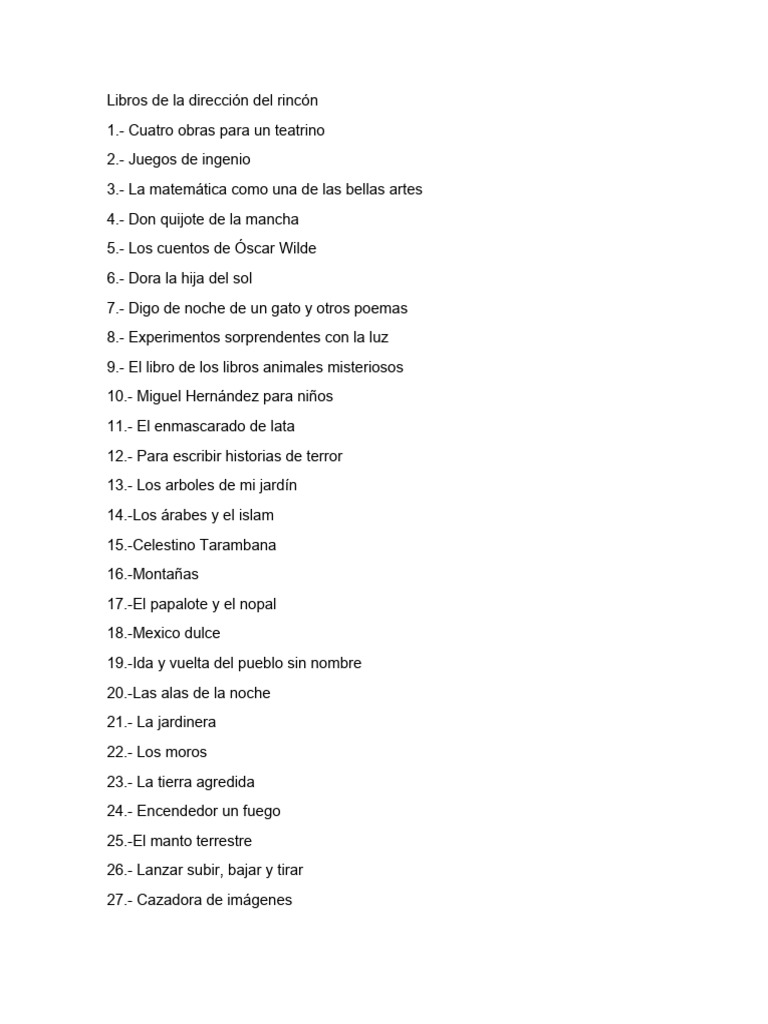 Libros de la dirección del rincón
1.- Cuatro obras para un teatrino
2.- Juegos de ingenio
3.- La matemática como una de las bellas artes
4.- Don quijote de la mancha
5.- Los cuentos de Óscar Wilde
6.- Dora la hija del sol
7.- Digo de noche de un gato y otros poemas
8.- Experimentos sorprendentes con la luz
9.- El libro de los libros animales misteriosos
10.- Miguel Hernández para niños
11.- El enmascarado de lata
12.- Para escribir historias de terror
13.- Los arboles de mi jardín
14.-Los árabes y el islam
15.-Celestino Tarambana
16.-Montañas
17.-El papalote y el nopal
18.-Mexico dulce
19.-Ida y vuelta del pueblo sin nombre
20.-Las alas de la noche
21.- La jardinera
22.- Los moros
23.- La tierra agredida
24.- Encendedor un fuego
25.-El manto terrestre
26.- Lanzar subir, bajar y tirar
27.- Cazadora de imágenes